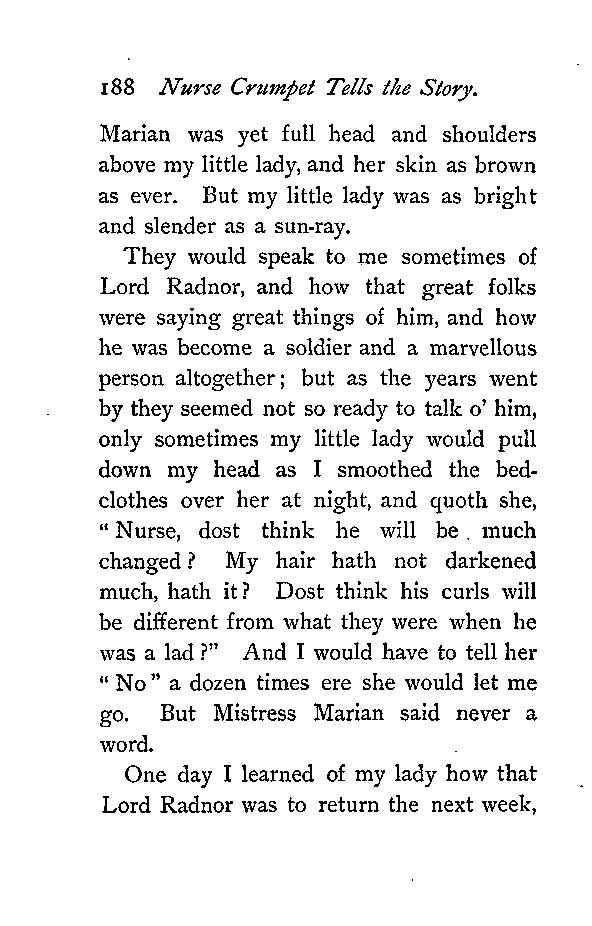 188 Nurse Crumpet Tells the Story.

Marian was yet full head and shoulders above my little lady, and her skin as brown as ever. But my little lady was as bright and slender as a sun-ray.

They would speak to me sometimes of Lord Radnor, and how that great folks were saying great things of him, and how he was become a soldier and a marvellous person altogether; but as the years went by they seemed not so ready to talk o' him, only sometimes my little lady would pull down my head as I smoothed the bedclothes over her at night, and quoth she, "Nurse, dost think he will be much changed? My hair hath not darkened much, hath it? Dost think his curls will be different from what they were when he was a lad?" And I would have to tell her "No" a dozen times ere she would let me go. But Mistress Marian said never a word.

One day I learned of my lady how that Lord Radnor was to return the next week,